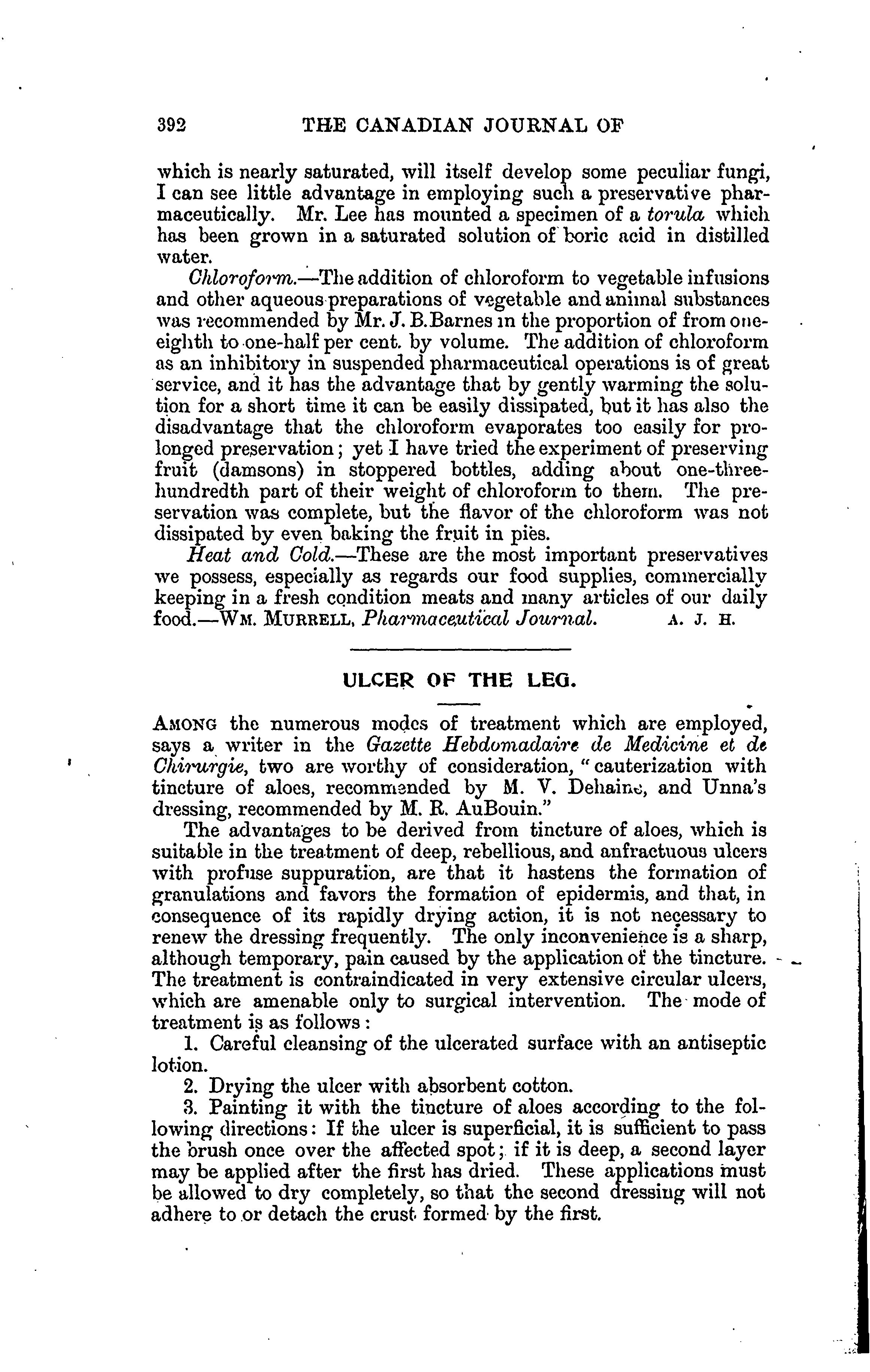 392 THE CANADIAN JOURNAL OF

which is nearly saturated, will itself develop some peculiar fungi, I can see little advantage in employing such a preservative pharmaceutically. Mr. Lee has mounted a specimen of a torula which has been grown in a saturated solution of boric acid in distilled water.

Chloroform.—The addition of chloroform to vegetable infusions and other aqueous preparations of vegetable and animal substances was recommended by Mr. J. B. Barnes in the proportion of from one-eighth to one-half per cent. by volume. The addition of chloroform as an inhibitory in suspended pharmaceutical operations is of great service, and it has the advantage that by gently warming the solution for a short time it can be easily dissipated, but it has also the disadvantage that the chloroform evaporates too easily for prolonged preservation; yet I have tried the experiment of preserving fruit (damsons) in stoppered bottles, adding about one-three-hundredth part of their weight of chloroform to them. The preservation was complete, but the flavor of the chloroform was not dissipated by even baking the fruit in pies.

Heat and Cold.—These are the most important preservatives we possess, especially as regards our food supplies, commercially keeping in a fresh condition meats and many articles of our daily food.—WM. MURRELL, Pharmaceutical Journal. A. J. H.

ULCER OF THE LEG.

AMONG the numerous modes of treatment which are employed, says a writer in the Gazette Hebdomadaire de Medicine et de Chirurgie, two are worthy of consideration, "cauterization with tincture of aloes, recommended by M. V. Dehaine, and Unna's dressing, recommended by M. R. AuBouin."

The advantages to be derived from tincture of aloes, which is suitable in the treatment of deep, rebellious, and anfractuous ulcers with profuse suppuration, are that it hastens the formation of granulations and favors the formation of epidermis, and that, in consequence of its rapidly drying action, it is not necessary to renew the dressing frequently. The only inconvenience is a sharp, although temporary, pain caused by the application of the tincture. The treatment is contraindicated in very extensive circular ulcers, which are amenable only to surgical intervention. The mode of treatment is as follows:

1. Careful cleansing of the ulcerated surface with an antiseptic lotion.

2. Drying the ulcer with absorbent cotton.

3. Painting it with the tincture of aloes according to the following directions: If the ulcer is superficial, it is sufficient to pass the brush once over the affected spot; if it is deep, a second layer may be applied after the first has dried. These applications must be allowed to dry completely, so that the second dressing will not adhere to or detach the crust formed by the first.